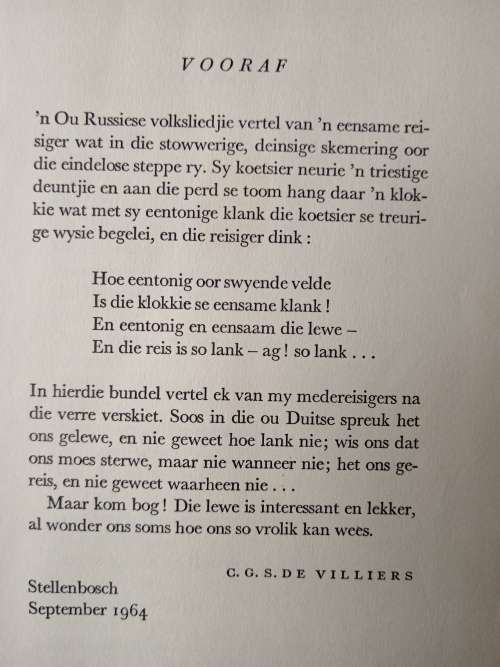 VOORAF

'n Ou Russiese volksliedjie vertel van 'n eensame reisiger wat in die stowwerige, deinsige skemering oor die eindelose steppe ry. Sy koetsier neurie 'n triestige deuntjie en aan die perd se toom hang daar 'n klokkie wat met sy eentonige klank die koetsier se treurige wysie begelei, en die reisiger dink :

Hoe eentonig oor swyende velde
Is die klokkie se eensame klank !
En eentonig en eensaam die lewe –
En die reis is so lank – ag ! so lank . . .

In hierdie bundel vertel ek van my medereisigers na die verre verskiet. Soos in die ou Duitse spreuk het ons gelewe, en nie geweet hoe lank nie; wis ons dat ons moes sterwe, maar nie wanneer nie; het ons gereis, en nie geweet waarheen nie . . .

Maar kom bog ! Die lewe is interessant en lekker, al wonder ons soms hoe ons so vrolik kan wees.

C. G. S. DE VILLIERS

Stellenbosch
September 1964